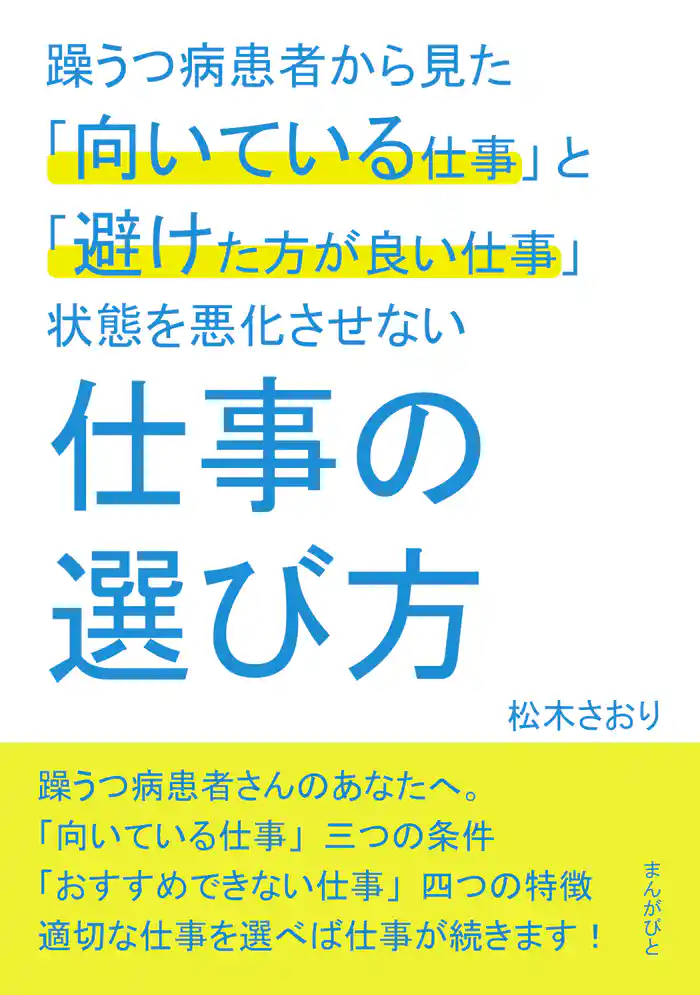 躁うつ病患者から見た
「向いている仕事」と
「避けた方が良い仕事」
状態を悪化させない

仕事の
選び方

松木さおり

躁うつ病患者さんのあなたへ。
「向いている仕事」三つの条件
「おすすめできない仕事」四つの特徴
適切な仕事を選べば仕事が続きます！

まんがびと